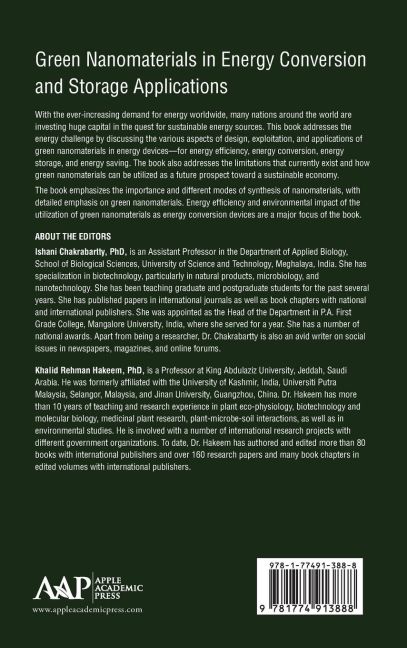 Green Nanomaterials in Energy Conversion and Storage Applications

With the ever-increasing demand for energy worldwide, many nations around the world are investing huge capital in the quest for sustainable energy sources. This book addresses the energy challenge by discussing the various aspects of design, exploitation, and applications of green nanomaterials in energy devices—for energy efficiency, energy conversion, energy storage, and energy saving. The book also addresses the limitations that currently exist and how green nanomaterials can be utilized as a future prospect toward a sustainable economy.

The book emphasizes the importance and different modes of synthesis of nanomaterials, with detailed emphasis on green nanomaterials. Energy efficiency and environmental impact of the utilization of green nanomaterials as energy conversion devices are a major focus of the book.

ABOUT THE EDITORS

Ishani Chakrabartty, PhD, is an Assistant Professor in the Department of Applied Biology, School of Biological Sciences, University of Science and Technology, Meghalaya, India. She has specialization in biotechnology, particularly in natural products, microbiology, and nanotechnology. She has been teaching graduate and postgraduate students for the past several years. She has published papers in international journals as well as book chapters with national and international publishers. She was appointed as the Head of the Department in P.A. First Grade College, Mangalore University, India, where she served for a year. She has a number of national awards. Apart from being a researcher, Dr. Chakrabartty is also an avid writer on social issues in newspapers, magazines, and online forums.

Khalid Rehman Hakeem, PhD, is a Professor at King Abdulaziz University, Jeddah, Saudi Arabia. He was formerly affiliated with the University of Kashmir, India, Universiti Putra Malaysia, Selangor, Malaysia, and Jinan University, Guangzhou, China. Dr. Hakeem has more than 10 years of teaching and research experience in plant eco-physiology, biotechnology and molecular biology, medicinal plant research, plant-microbe-soil interactions, as well as in environmental studies. He is involved with a number of international research projects with different government organizations. To date, Dr. Hakeem has authored and edited more than 80 books with international publishers and over 160 research papers and many book chapters in edited volumes with international publishers.

AAP APPLE ACADEMIC PRESS
www.appleacademicpress.com

978-1-77491-388-8
9 781774 913888